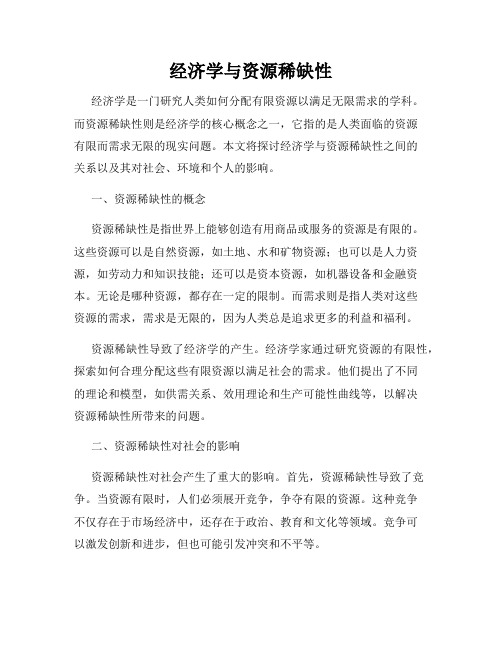 经济学与资源稀缺性

经济学是一门研究人类如何分配有限资源以满足无限需求的学科。而资源稀缺性则是经济学的核心概念之一，它指的是人类面临的资源有限而需求无限的现实问题。本文将探讨经济学与资源稀缺性之间的关系以及其对社会、环境和个人的影响。

一、资源稀缺性的概念

资源稀缺性是指世界上能够创造有用商品或服务的资源是有限的。这些资源可以是自然资源，如土地、水和矿物资源；也可以是人力资源，如劳动力和知识技能；还可以是资本资源，如机器设备和金融资本。无论是哪种资源，都存在一定的限制。而需求则是指人类对这些资源的需求，需求是无限的，因为人类总是追求更多的利益和福利。

资源稀缺性导致了经济学的产生。经济学家通过研究资源的有限性，探索如何合理分配这些有限资源以满足社会的需求。他们提出了不同的理论和模型，如供需关系、效用理论和生产可能性曲线等，以解决资源稀缺性所带来的问题。

二、资源稀缺性对社会的影响

资源稀缺性对社会产生了重大的影响。首先，资源稀缺性导致了竞争。当资源有限时，人们必须展开竞争，争夺有限的资源。这种竞争不仅存在于市场经济中，还存在于政治、教育和文化等领域。竞争可以激发创新和进步，但也可能引发冲突和不平等。